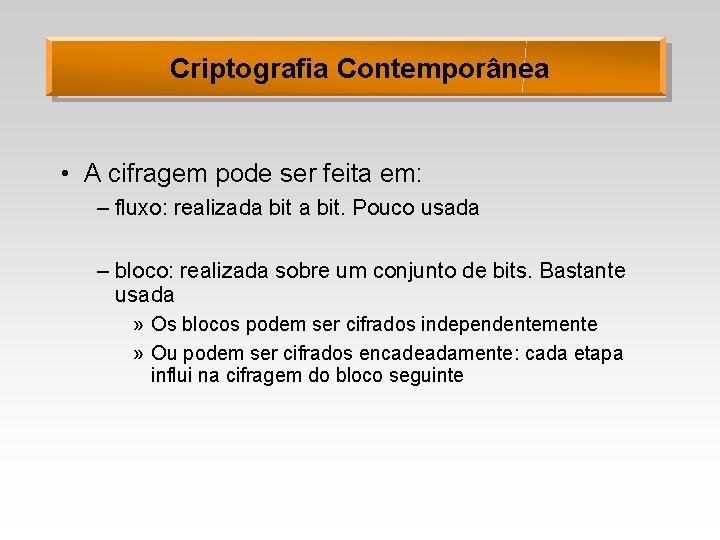 Criptografia Contemporânea

• A cifragem pode ser feita em:
– fluxo: realizada bit a bit. Pouco usada

– bloco: realizada sobre um conjunto de bits. Bastante usada
» Os blocos podem ser cifrados independentemente
» Ou podem ser cifrados encadeadamente: cada etapa influi na cifragem do bloco seguinte